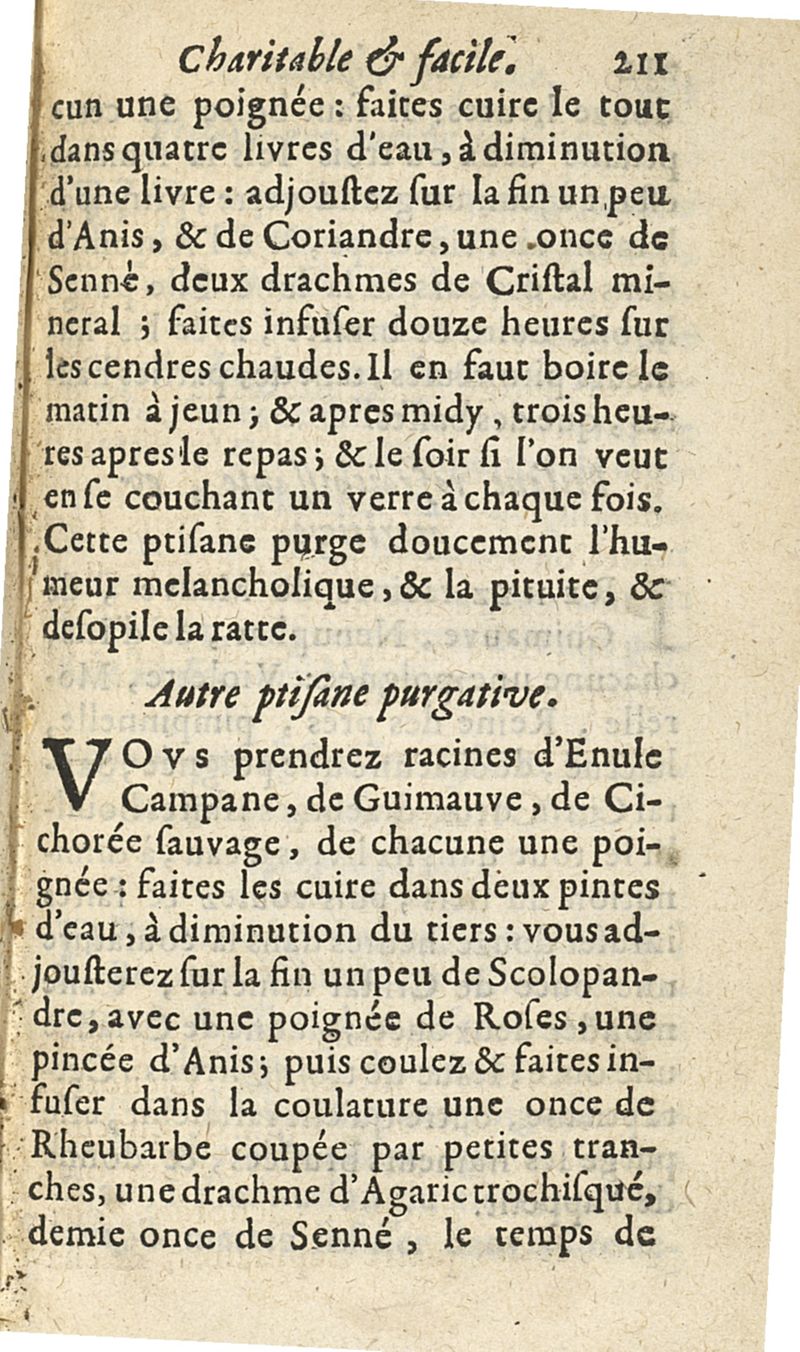 Charitable & facile. 211

cun une poignée : faites cuire le tout dans quatre livres d'eau, à diminution d'une livre : adjouſtez ſur la fin un peu d'Anis, & de Coriandre, une once de Senné, deux drachmes de Criſtal mineral ; faites infuſer douze heures ſur les cendres chaudes. Il en faut boire le matin à jeun ; & apres midy, trois heures apres le repas ; & le ſoir ſi l'on veut en ſe couchant un verre à chaque fois. Cette ptiſane purge doucement l'humeur melancholique, & la pituite, & deſopile la ratte.

Autre ptiſane purgative.

VOvs prendrez racines d'Enule Campane, de Guimauve, de Cichorée ſauvage, de chacune une poignée : faites les cuire dans deux pintes d'eau, à diminution du tiers : vous adjouſterez ſur la fin un peu de Scolopandre, avec une poignée de Roſes, une pincée d'Anis ; puis coulez & faites infuſer dans la coulature une once de Rheubarbe coupée par petites tranches, une drachme d'Agaric trochiſqué, demie once de Senné, le temps de